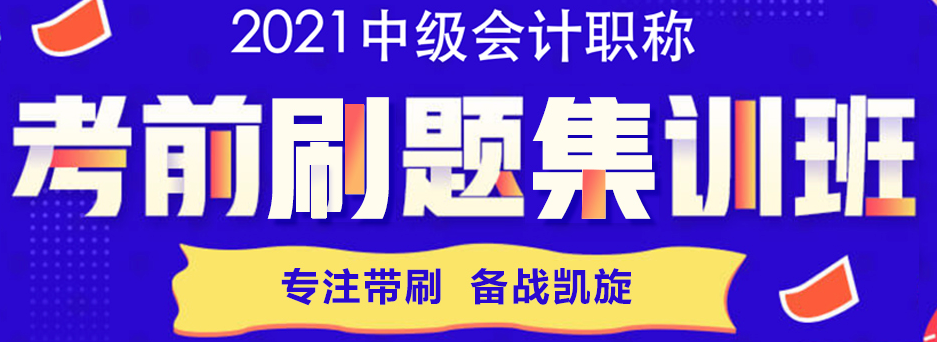 2021中级会计职称

考前刷题集训班

专注带刷 备战凯旋